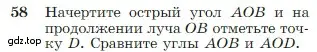 58 Начертите острый угол $AOB$ и на продолжении луча $OB$ отметьте точку $D$. Сравните углы $AOB$ и $AOD$.

gdz.top